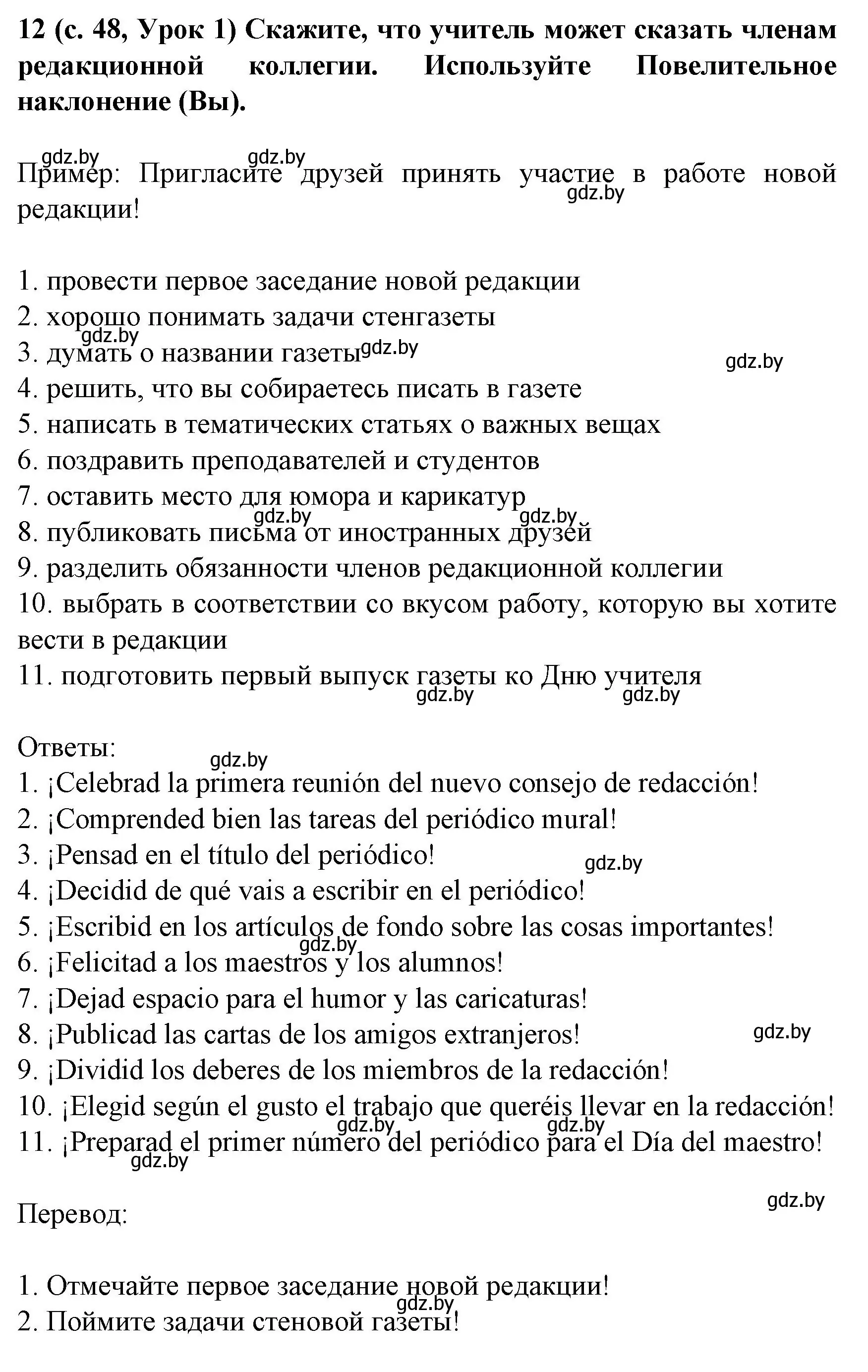 12 (с. 48, Урок 1) Скажите, что учитель может сказать членам редакционной коллегии. Используйте Повелительное наклонение (Вы).

gdz.by gdz.by

Пример: Пригласите друзей принять участие в работе новой редакции!

gdz.by

1. провести первое заседание новой редакции
2. хорошо понимать задачи стенгазеты
gdz.by
3. думать о названии газеты gdz.by
gdz.by
4. решить, что вы собираетесь писать в газете
5. написать в тематических статьях о важных вещах
6. поздравить преподавателей и студентов
7. оставить место для юмора и карикатур
gdz.by gdz.by
8. публиковать письма от иностранных друзей
9. разделить обязанности членов редакционной коллегии
10. выбрать в соответствии со вкусом работу, которую вы хотите вести в редакции
11. подготовить первый выпуск газеты ко Дню учителя
gdz.by gdz.by

Ответы:
gdz.by
1. ¡Celebrad la primera reunión del nuevo consejo de redacción!
2. ¡Comprended bien las tareas del periódico mural!
3. ¡Pensad en el título del periódico!
gdz.by
4. ¡Decidid de qué vais a escribir en el periódico!
5. ¡Escribid en los artículos de fondo sobre las cosas importantes!
gdz.by
6. ¡Felicitad a los maestros y los alumnos!
7. ¡Dejad espacio para el humor y las caricaturas!
8. ¡Publicad las cartas de los amigos extranjeros!
gdz.by
9. ¡Dividid los deberes de los miembros de la redacción!
10. ¡Elegid según el gusto el trabajo que queréis llevar en la redacción!
gdz.by gdz.by
11. ¡Preparad el primer número del periódico para el Día del maestro!
gdz.by

gdz.by

Перевод:

1. Отмечайте первое заседание новой редакции!
gdz.by
2. Поймите задачи стеновой газеты!